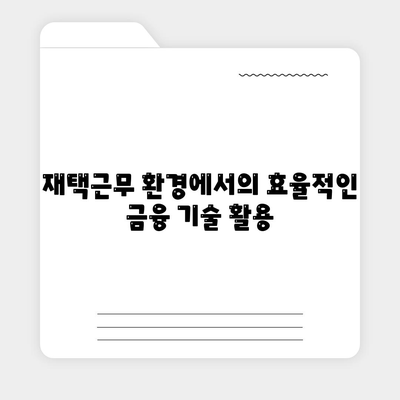 재택근무 환경에서의 효율적인 금융 기술 활용